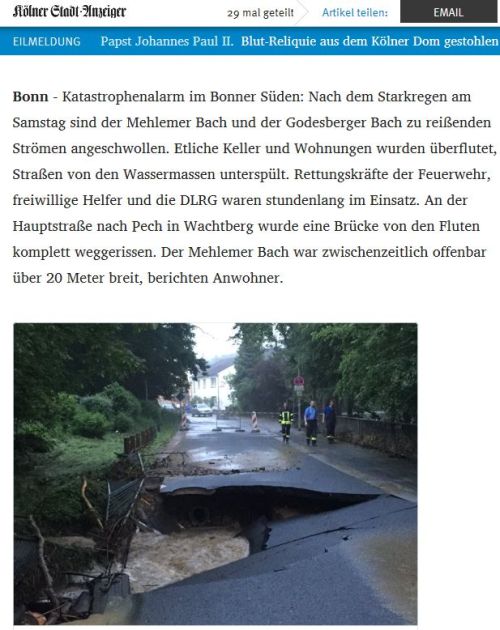 Kölner Stadt-Anzeiger 29 mal geteilt Artikel teilen: EMAIL

EILMELDUNG Papst Johannes Paul II. Blut-Reliquie aus dem Kölner Dom gestohlen

**Bonn** - Katastrophenalarm im Bonner Süden: Nach dem Starkregen am Samstag sind der Mehlemer Bach und der Godesberger Bach zu reißenden Strömen angeschwollen. Etliche Keller und Wohnungen wurden überflutet, Straßen von den Wassermassen unterspült. Rettungskräfte der Feuerwehr, freiwillige Helfer und die DLRG waren stundenlang im Einsatz. An der Hauptstraße nach Pech in Wachtberg wurde eine Brücke von den Fluten komplett weggerissen. Der Mehlemer Bach war zwischenzeitlich offenbar über 20 Meter breit, berichten Anwohner.